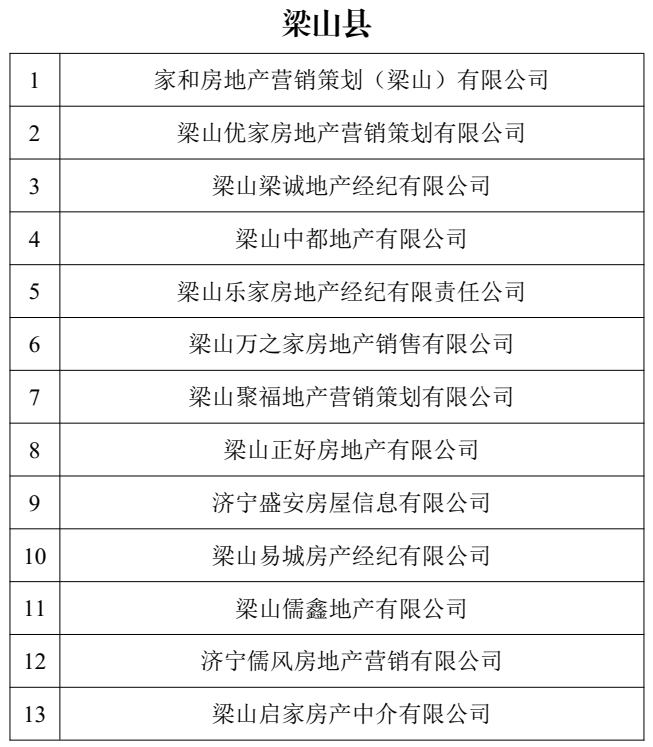 梁山县

| 1 | 家和房地产营销策划（梁山）有限公司 |
|---|---|
| 2 | 梁山优家房地产营销策划有限公司 |
| 3 | 梁山梁诚地产经纪有限公司 |
| 4 | 梁山中都地产有限公司 |
| 5 | 梁山乐家房地产经纪有限责任公司 |
| 6 | 梁山万之家房地产销售有限公司 |
| 7 | 梁山聚福地产营销策划有限公司 |
| 8 | 梁山正好房地产有限公司 |
| 9 | 济宁盛安房屋信息有限公司 |
| 10 | 梁山易城房产经纪有限公司 |
| 11 | 梁山儒鑫地产有限公司 |
| 12 | 济宁儒风房地产营销有限公司 |
| 13 | 梁山启家房产中介有限公司 |